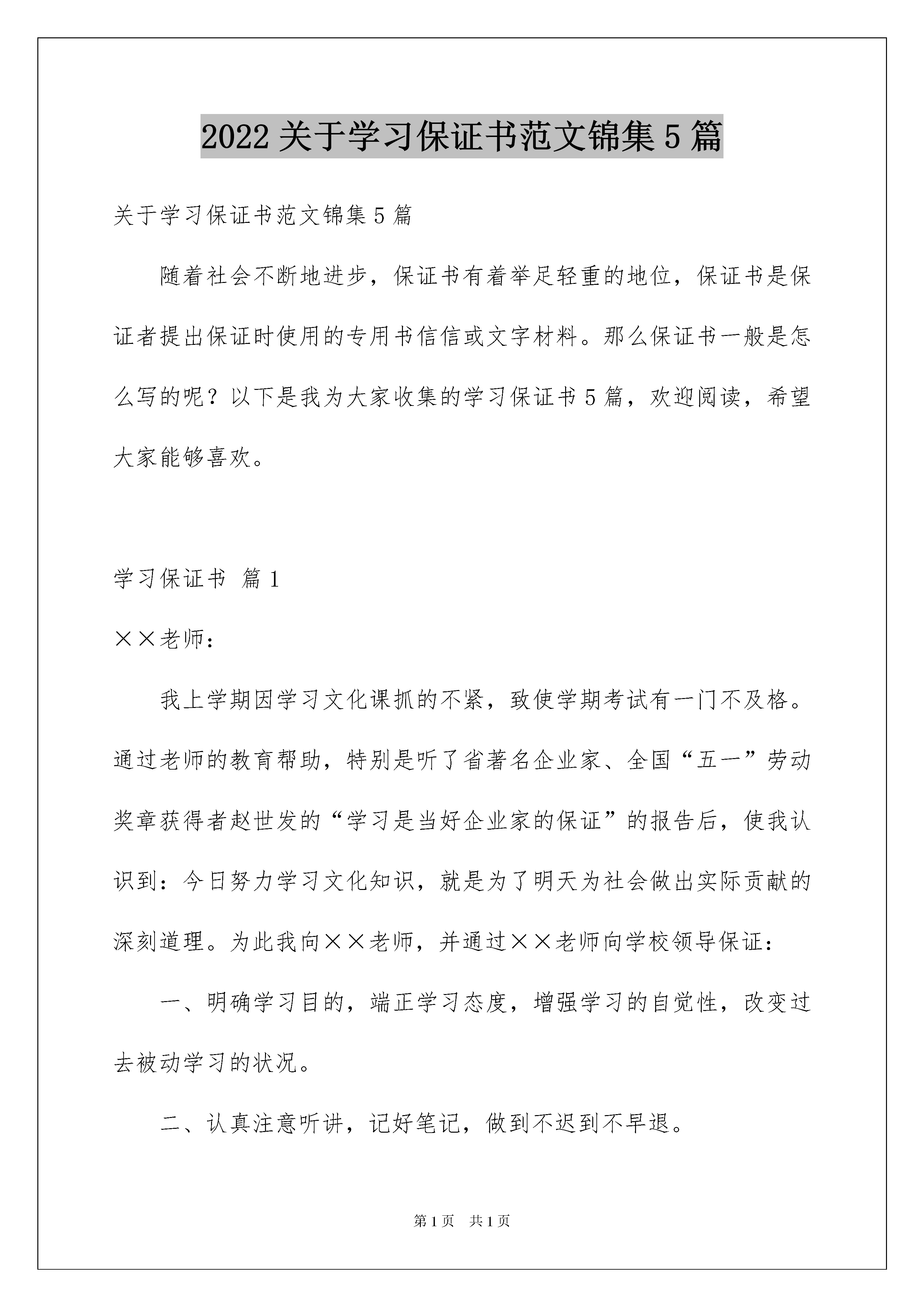 2022 关于学习保证书范文锦集 5 篇

关于学习保证书范文锦集 5 篇

随着社会不断地进步，保证书有着举足轻重的地位，保证书是保证者提出保证时使用的专用书信信或文字材料。那么保证书一般是怎么写的呢？以下是我为大家收集的学习保证书 5 篇，欢迎阅读，希望大家能够喜欢。

学习保证书 篇 1

××老师：

我上学期因学习文化课抓的不紧，致使学期考试有一门不及格。通过老师的教育帮助，特别是听了省著名企业家、全国“五一”劳动奖章获得者赵世发的“学习是当好企业家的保证”的报告后，使我认识到：今日努力学习文化知识，就是为了明天为社会做出实际贡献的深刻道理。为此我向××老师，并通过××老师向学校领导保证：

一、明确学习目的，端正学习态度，增强学习的自觉性，改变过去被动学习的状况。

二、认真注意听讲，记好笔记，做到不迟到不早退。

第 1 页 共 1 页